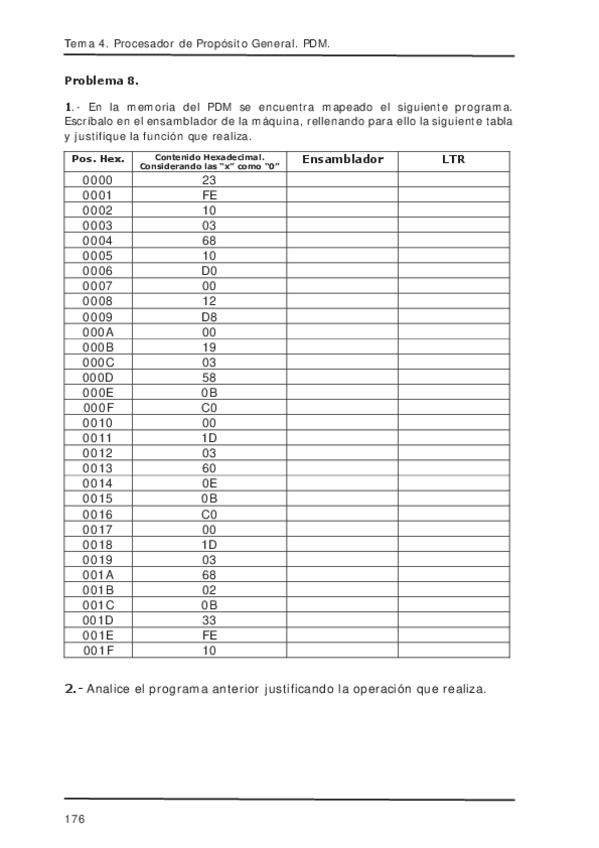 Tema 4. Procesador de Propósito General. PDM.

Problema 8.

1.- En la memoria del PDM se encuentra mapeado el siguiente programa. Escríbalo en el ensamblador de la máquina, rellenando para ello la siguiente tabla y justifique la función que realiza.

| Pos. Hex. | Contenido Hexadecimal. Considerando las "x" como "0" | Ensamblador | LTR |
|---|---|---|---|
| 0000 | 23 | | |
| 0001 | FE | | |
| 0002 | 10 | | |
| 0003 | 03 | | |
| 0004 | 68 | | |
| 0005 | 10 | | |
| 0006 | D0 | | |
| 0007 | 00 | | |
| 0008 | 12 | | |
| 0009 | D8 | | |
| 000A | 00 | | |
| 000B | 19 | | |
| 000C | 03 | | |
| 000D | 58 | | |
| 000E | 0B | | |
| 000F | C0 | | |
| 0010 | 00 | | |
| 0011 | 1D | | |
| 0012 | 03 | | |
| 0013 | 60 | | |
| 0014 | 0E | | |
| 0015 | 0B | | |
| 0016 | C0 | | |
| 0017 | 00 | | |
| 0018 | 1D | | |
| 0019 | 03 | | |
| 001A | 68 | | |
| 001B | 02 | | |
| 001C | 0B | | |
| 001D | 33 | | |
| 001E | FE | | |
| 001F | 10 | | |

2.- Analice el programa anterior justificando la operación que realiza.

176